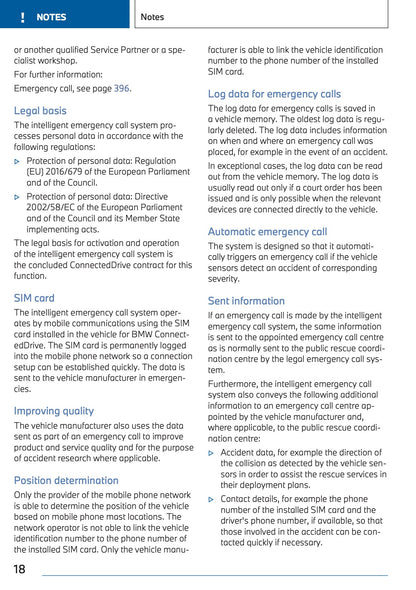 ! NOTES

Notes

or another qualified Service Partner or a specialist workshop.

For further information:

Emergency call, see page 396.

Legal basis

The intelligent emergency call system processes personal data in accordance with the following regulations:

▷ Protection of personal data: Regulation (EU) 2016/679 of the European Parliament and of the Council.

▷ Protection of personal data: Directive 2002/58/EC of the European Parliament and of the Council and its Member State implementing acts.

The legal basis for activation and operation of the intelligent emergency call system is the concluded ConnectedDrive contract for this function.

SIM card

The intelligent emergency call system operates by mobile communications using the SIM card installed in the vehicle for BMW ConnectedDrive. The SIM card is permanently logged into the mobile phone network so a connection setup can be established quickly. The data is sent to the vehicle manufacturer in emergencies.

Improving quality

The vehicle manufacturer also uses the data sent as part of an emergency call to improve product and service quality and for the purpose of accident research where applicable.

Position determination

Only the provider of the mobile phone network is able to determine the position of the vehicle based on mobile phone mast locations. The network operator is not able to link the vehicle identification number to the phone number of the installed SIM card. Only the vehicle manufacturer is able to link the vehicle identification number to the phone number of the installed SIM card.

Log data for emergency calls

The log data for emergency calls is saved in a vehicle memory. The oldest log data is regularly deleted. The log data includes information on when and where an emergency call was placed, for example in the event of an accident.

In exceptional cases, the log data can be read out from the vehicle memory. The log data is usually read out only if a court order has been issued and is only possible when the relevant devices are connected directly to the vehicle.

Automatic emergency call

The system is designed so that it automatically triggers an emergency call if the vehicle sensors detect an accident of corresponding severity.

Sent information

If an emergency call is made by the intelligent emergency call system, the same information is sent to the appointed emergency call centre as is normally sent to the public rescue coordination centre by the legal emergency call system.

Furthermore, the intelligent emergency call system also conveys the following additional information to an emergency call centre appointed by the vehicle manufacturer and, where applicable, to the public rescue coordination centre:

▷ Accident data, for example the direction of the collision as detected by the vehicle sensors in order to assist the rescue services in their deployment plans.

▷ Contact details, for example the phone number of the installed SIM card and the driver's phone number, if available, so that those involved in the accident can be contacted quickly if necessary.

18